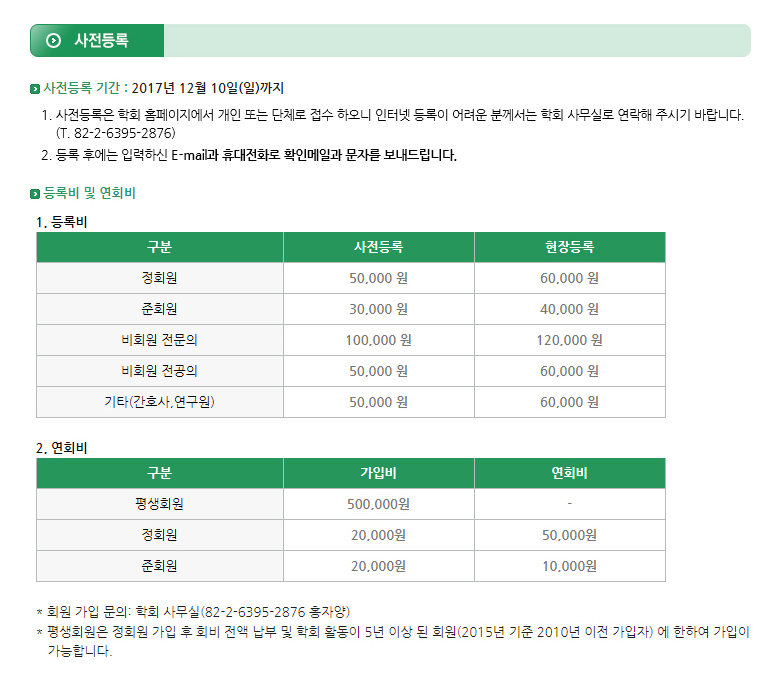 사전등록

사전등록 기간 : 2017년 12월 10일(일)까지

1. 사전등록은 학회 홈페이지에서 개인 또는 단체로 접수 하오니 인터넷 등록이 어려운 분께서는 학회 사무실로 연락해 주시기 바랍니다. (T. 82-2-6395-2876)
2. 등록 후에는 입력하신 E-mail과 휴대전화로 확인메일과 문자를 보내드립니다.

등록비 및 연회비

1. 등록비

| 구분 | 사전등록 | 현장등록 |
|---|---|---|
| 정회원 | 50,000 원 | 60,000 원 |
| 준회원 | 30,000 원 | 40,000 원 |
| 비회원 전문의 | 100,000 원 | 120,000 원 |
| 비회원 전공의 | 50,000 원 | 60,000 원 |
| 기타(간호사,연구원) | 50,000 원 | 60,000 원 |

2. 연회비

| 구분 | 가입비 | 연회비 |
|---|---|---|
| 평생회원 | 500,000원 | - |
| 정회원 | 20,000원 | 50,000원 |
| 준회원 | 20,000원 | 10,000원 |

* 회원 가입 문의: 학회 사무실(82-2-6395-2876 홍자양)
* 평생회원은 정회원 가입 후 회비 전액 납부 및 학회 활동이 5년 이상 된 회원(2015년 기준 2010년 이전 가입자) 에 한하여 가입이 가능합니다.